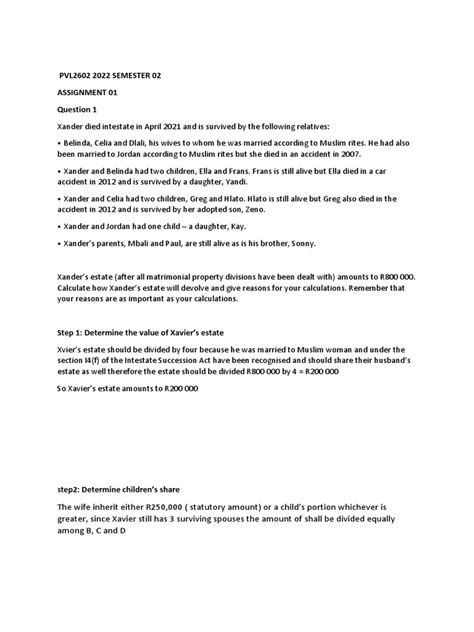 PVL2602 2022 SEMESTER 02

ASSIGNMENT 01

Question 1

Xander died intestate in April 2021 and is survived by the following relatives:

• Belinda, Celia and Dlali, his wives to whom he was married according to Muslim rites. He had also been married to Jordan according to Muslim rites but she died in an accident in 2007.

• Xander and Belinda had two children, Ella and Frans. Frans is still alive but Ella died in a car accident in 2012 and is survived by a daughter, Yandi.

• Xander and Celia had two children, Greg and Hlato. Hlato is still alive but Greg also died in the accident in 2012 and is survived by her adopted son, Zeno.

• Xander and Jordan had one child – a daughter, Kay.

• Xander's parents, Mbali and Paul, are still alive as is his brother, Sonny.

Xander's estate (after all matrimonial property divisions have been dealt with) amounts to R800 000. Calculate how Xander's estate will devolve and give reasons for your calculations. Remember that your reasons are as important as your calculations.

Step 1: Determine the value of Xavier's estate

Xvier's estate should be divided by four because he was married to Muslim woman and under the section I4(f) of the Intestate Succession Act have been recognised and should share their husband's estate as well therefore the estate should be divided R800 000 by 4 = R200 000

So Xavier's estate amounts to R200 000

step2: Determine children's share

The wife inherit either R250,000 ( statutory amount) or a child's portion whichever is greater, since Xavier still has 3 surviving spouses the amount of shall be divided equally among B, C and D